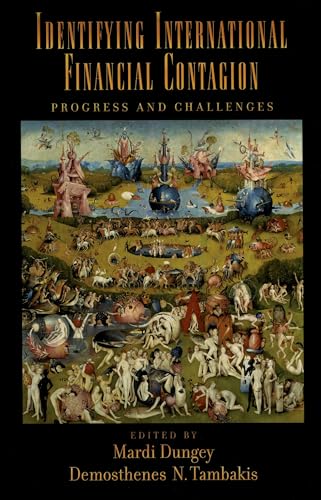 IDENTIFYING INTERNATIONAL FINANCIAL CONTAGION

PROGRESS AND CHALLENGES

EDITED BY

Mardi Dungey

Demosthenes N. Tambakis